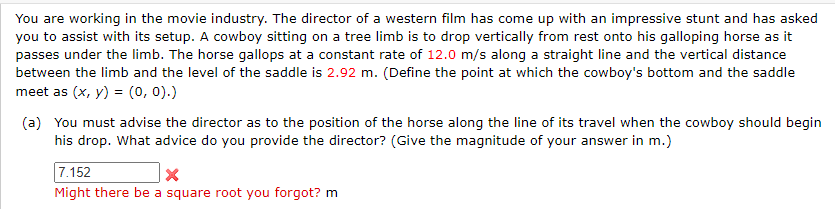 You are working in the movie industry. The director of a western film has come up with an impressive stunt and has asked you to assist with its setup. A cowboy sitting on a tree limb is to drop vertically from rest onto his galloping horse as it passes under the limb. The horse gallops at a constant rate of 12.0 m/s along a straight line and the vertical distance between the limb and the level of the saddle is 2.92 m. (Define the point at which the cowboy's bottom and the saddle meet as $(x, y) = (0, 0)$.)

(a) You must advise the director as to the position of the horse along the line of its travel when the cowboy should begin his drop. What advice do you provide the director? (Give the magnitude of your answer in m.)

7.152

Might there be a square root you forgot? m